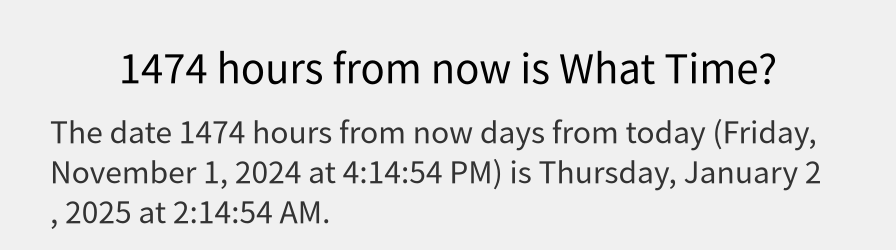 1474 hours from now is What Time?

The date 1474 hours from now days from today (Friday, November 1, 2024 at 4:14:54 PM) is Thursday, January 2 , 2025 at 2:14:54 AM.